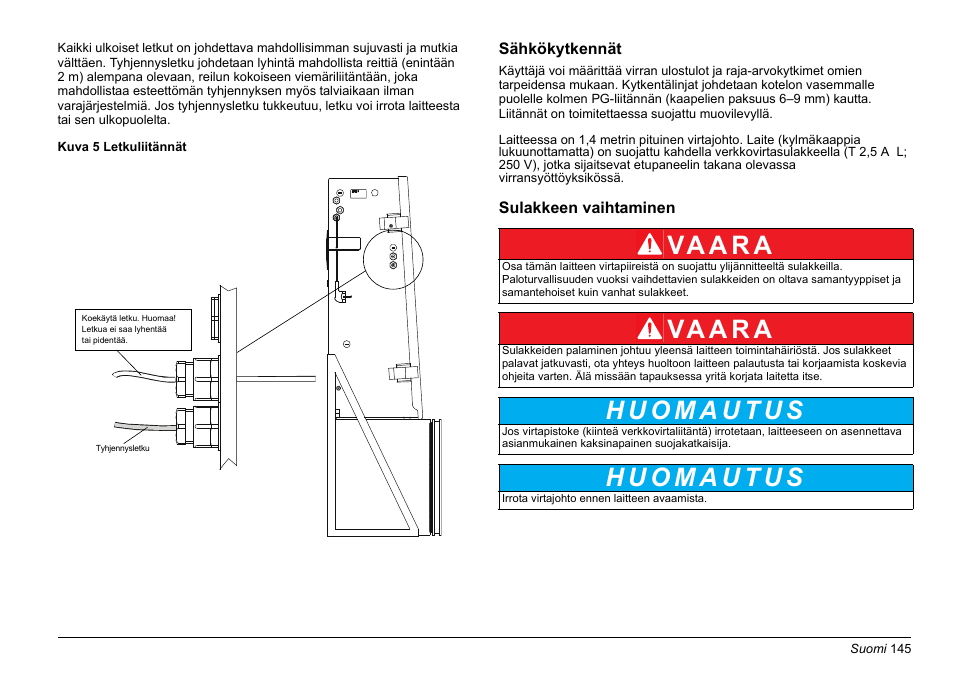 Kaikki ulkoiset letkut on johdettava mahdollisimman sujuvasti ja mutkia välttäen. Tyhjennysletku johdetaan lyhintä mahdollista reittiä (enintään 2 m) alempana olevaan, reilun kokoiseen viemäriliitäntään, joka mahdollistaa esteettömän tyhjennyksen myös talviaikaan ilman varajärjestelmiä. Jos tyhjennysletku tukkeutuu, letku voi irrota laitteesta tai sen ulkopuolelta.

Kuva 5 Letkuliitännät

Koekäytä letku. Huomaa! Letkua ei saa lyhentää tai pidentää.

Tyhjennysletku

Sähkökytkennät

Käyttäjä voi määrittää virran ulostulot ja raja-arvokytkimet omien tarpeidensa mukaan. Kytkentälinjat johdetaan kotelon vasemmalle puolelle kolmen PG-liitännän (kaapelien paksuus 6–9 mm) kautta. Liitännät on toimitettaessa suojattu muovilevyllä.

Laitteessa on 1,4 metrin pituinen virtajohto. Laite (kylmäkaappia lukuunottamatta) on suojattu kahdella verkkovirtasulakkeella (T 2,5 A L; 250 V), jotka sijaitsevat etupaneelin takana olevassa virransyöttöyksikössä.

Sulakkeen vaihtaminen

VAARA

Osa tämän laitteen virtapiireistä on suojattu ylijännitteeltä sulakkeilla. Paloturvallisuuden vuoksi vaihdettavien sulakkeiden on oltava samantyyppiset ja samantehoiset kuin vanhat sulakkeet.

VAARA

Sulakkeiden palaminen johtuu yleensä laitteen toimintahäiriöstä. Jos sulakkeet palavat jatkuvasti, ota yhteys huoltoon laitteen palautusta tai korjaamista koskevia ohjeita varten. Älä missään tapauksessa yritä korjata laitetta itse.

HUOMAUTUS

Jos virtapistoke (kiinteä verkkovirtaliitäntä) irrotetaan, laitteeseen on asennettava asianmukainen kaksinapainen suojakatkaisija.

HUOMAUTUS

Irrota virtajohto ennen laitteen avaamista.

Suomi 145